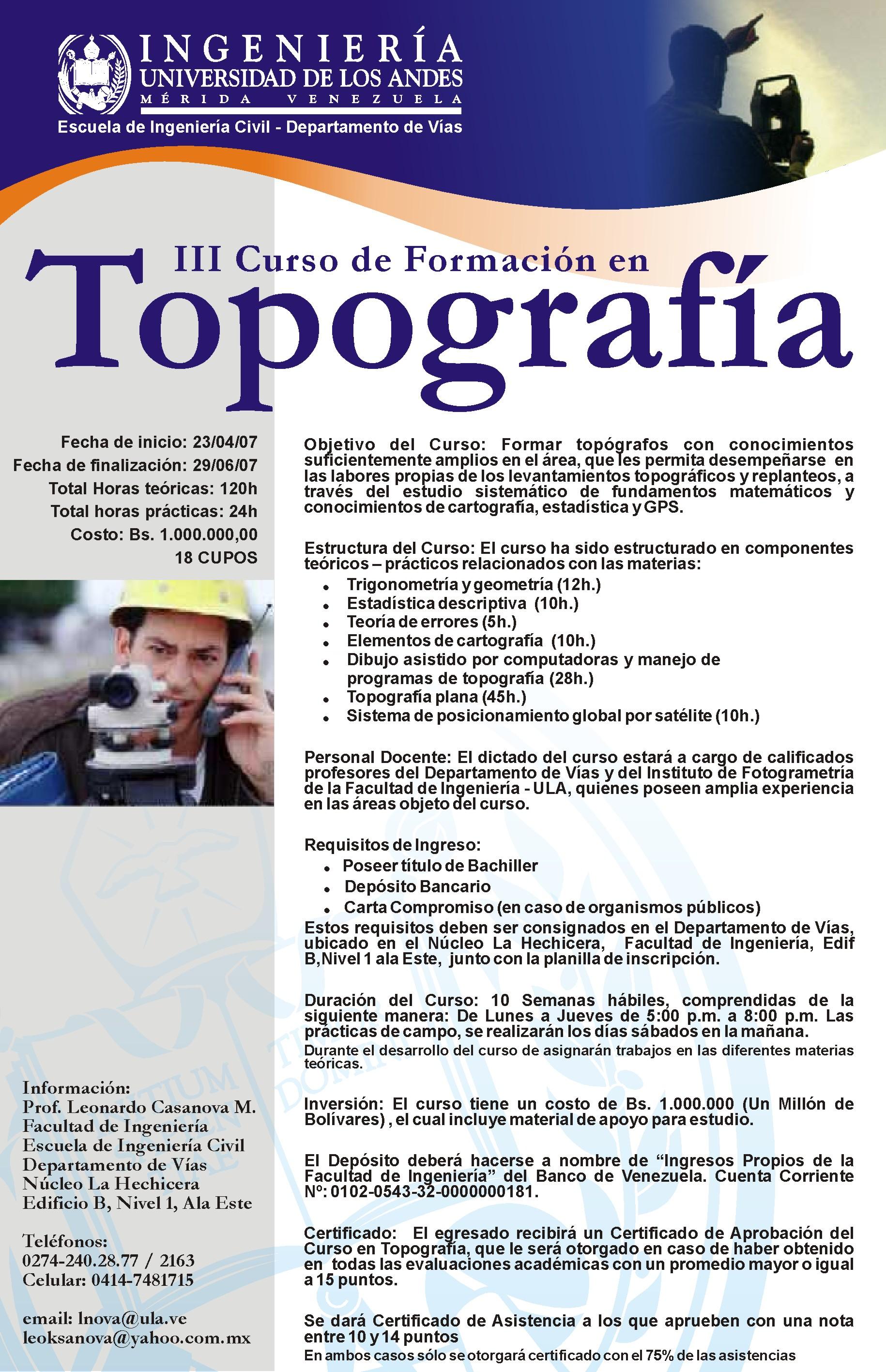 INGENIERÍA
UNIVERSIDAD DE LOS ANDES
MÉRIDA VENEZUELA
Escuela de Ingeniería Civil - Departamento de Vías

III Curso de Formación en
Topografía

Fecha de inicio: 23/04/07
Fecha de finalización: 29/06/07
Total Horas teóricas: 120h
Total horas prácticas: 24h
Costo: Bs. 1.000.000,00
18 CUPOS

Información:
Prof. Leonardo Casanova M.
Facultad de Ingeniería
Escuela de Ingeniería Civil
Departamento de Vías
Núcleo La Hechicera
Edificio B, Nivel 1, Ala Este

Teléfonos:
0274-240.28.77 / 2163
Celular: 0414-7481715

email: lnova@ula.ve
leoksanova@yahoo.com.mx

Objetivo del Curso: Formar topógrafos con conocimientos suficientemente amplios en el área, que les permita desempeñarse en las labores propias de los levantamientos topográficos y replanteos, a través del estudio sistemático de fundamentos matemáticos y conocimientos de cartografía, estadística y GPS.

Estructura del Curso: El curso ha sido estructurado en componentes teóricos – prácticos relacionados con las materias:
• Trigonometría y geometría (12h.)
• Estadística descriptiva (10h.)
• Teoría de errores (5h.)
• Elementos de cartografía (10h.)
• Dibujo asistido por computadoras y manejo de programas de topografía (28h.)
• Topografía plana (45h.)
• Sistema de posicionamiento global por satélite (10h.)

Personal Docente: El dictado del curso estará a cargo de calificados profesores del Departamento de Vías y del Instituto de Fotogrametría de la Facultad de Ingeniería - ULA, quienes poseen amplia experiencia en las áreas objeto del curso.

Requisitos de Ingreso:
• Poseer título de Bachiller
• Depósito Bancario
• Carta Compromiso (en caso de organismos públicos)
Estos requisitos deben ser consignados en el Departamento de Vías, ubicado en el Núcleo La Hechicera, Facultad de Ingeniería, Edif B,Nivel 1 ala Este, junto con la planilla de inscripción.

Duración del Curso: 10 Semanas hábiles, comprendidas de la siguiente manera: De Lunes a Jueves de 5:00 p.m. a 8:00 p.m. Las prácticas de campo, se realizarán los días sábados en la mañana.
Durante el desarrollo del curso de asignarán trabajos en las diferentes materias teóricas.

Inversión: El curso tiene un costo de Bs. 1.000.000 (Un Millón de Bolívares) , el cual incluye material de apoyo para estudio.

El Depósito deberá hacerse a nombre de "Ingresos Propios de la Facultad de Ingeniería" del Banco de Venezuela. Cuenta Corriente Nº: 0102-0543-32-0000000181.

Certificado: El egresado recibirá un Certificado de Aprobación del Curso en Topografía, que le será otorgado en caso de haber obtenido en todas las evaluaciones académicas con un promedio mayor o igual a 15 puntos.

Se dará Certificado de Asistencia a los que aprueben con una nota entre 10 y 14 puntos
En ambos casos sólo se otorgará certificado con el 75% de las asistencias